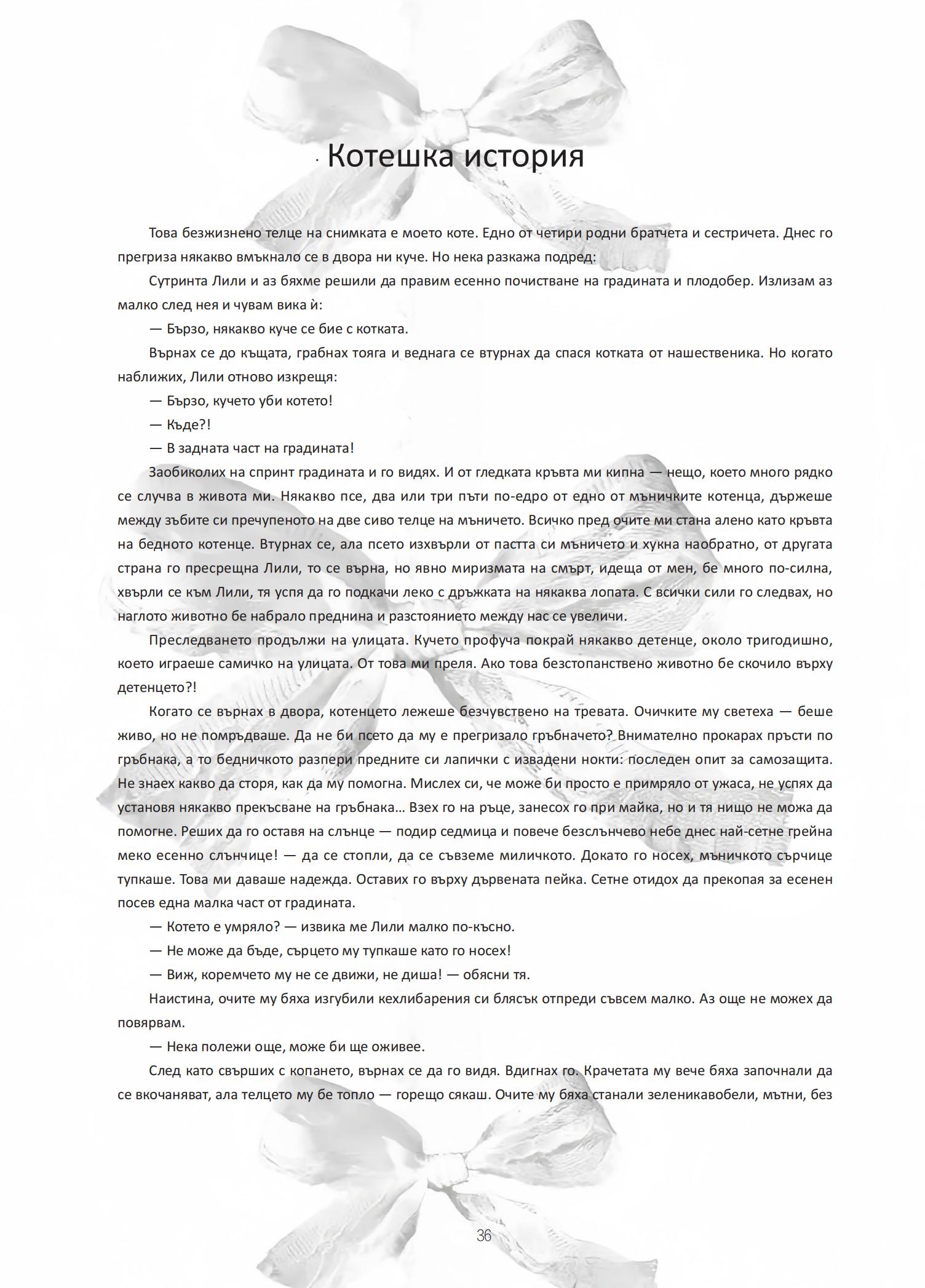 Котешка история

Това безжизнено телце на снимката е моето коте. Едно от четири родни братчета и сестричета. Днес го прегриза някакво вмъкнало се в двора ни куче. Но нека разкажа подред:

Сутринта Лили и аз бяхме решили да правим есенно почистване на градината и плодобер. Излизам аз малко след нея и чувам вика ѝ:

— Бързо, някакво куче се бие с котката.

Върнах се до къщата, грабнах тояга и веднага се втурнах да спася котката от нашественика. Но когато наближих, Лили отново изкрещя:

— Бързо, кучето уби котето!

— Къде?!

— В задната част на градината!

Заобиколих на спринт градината и го видях. И от гледката кръвта ми кипна — нещо, което много рядко се случва в живота ми. Някакво псе, два или три пъти по-едро от едно от мъничките котенца, държеше между зъбите си пречупеното на две сиво телце на мъничето. Всичко пред очите ми стана алено като кръвта на бедното котенце. Втурнах се, ала псето изхвърли от пастта си мъничето и хукна наобратно, от другата страна го пресрещна Лили, то се върна, но явно миризмата на смърт, идеща от мен, бе много по-силна, хвърли се към Лили, тя успя да го подкачи леко с дръжката на някаква лопата. С всички сили го следвах, но наглото животно бе набрало преднина и разстоянието между нас се увеличи.

Преследването продължи на улицата. Кучето профуча покрай някакво детенце, около тригодишно, което играеше самичко на улицата. От това ми преля. Ако това безстопанствено животно бе скочило върху детенцето?!

Когато се върнах в двора, котенцето лежеше безчувствено на тревата. Очичките му светеха — беше живо, но не помръдваше. Да не би псето да му е прегризало гръбначето? Внимателно прокарах пръсти по гръбнака, а то бедничкото разпери предните си лапички с извадени нокти: последен опит за самозащита. Не знаех какво да сторя, как да му помогна. Мислех си, че може би просто е примряло от ужаса, не успях да установя някакво прекъсване на гръбнака… Взех го на ръце, занесох го при майка, но и тя нищо не можа да помогне. Реших да го оставя на слънце — подир седмица и повече безслънчево небе днес най-сетне грейна меко есенно слънчице! — да се стопли, да се съвземе миличкото. Докато го носех, мъничкото сърчице тупкаше. Това ми даваше надежда. Оставих го върху дървената пейка. Сетне отидох да прекопая за есенен посев една малка част от градината.

— Котето е умряло? — извика ме Лили малко по-късно.

— Не може да бъде, сърцето му тупкаше като го носех!

— Виж, коремчето му не се движи, не диша! — обясни тя.

Наистина, очите му бяха изгубили кехлибарения си блясък отпреди съвсем малко. Аз още не можех да повярвам.

— Нека полежи още, може би ще оживее.

След като свърших с копането, върнах се да го видя. Вдигнах го. Крачетата му вече бяха започнали да се вкочаняват, ала телцето му бе топло — горещо сякаш. Очите му бяха станали зеленикавобели, мътни, без

36